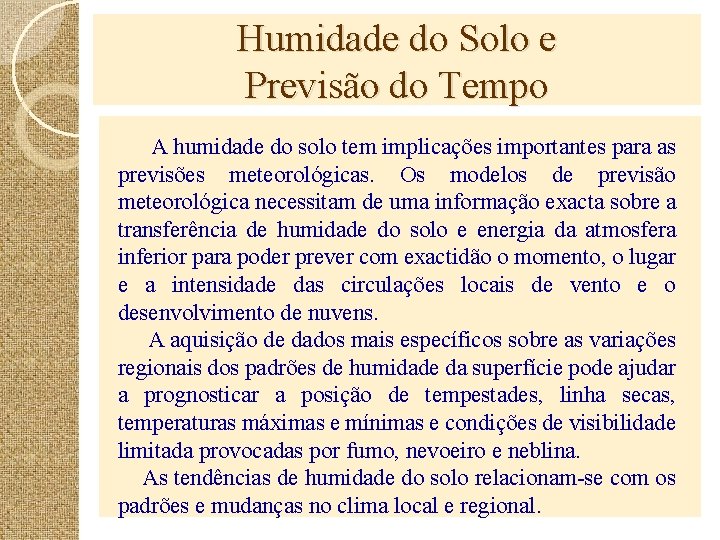 Humidade do Solo e Previsão do Tempo

A humidade do solo tem implicações importantes para as previsões meteorológicas. Os modelos de previsão meteorológica necessitam de uma informação exacta sobre a transferência de humidade do solo e energia da atmosfera inferior para poder prever com exactidão o momento, o lugar e a intensidade das circulações locais de vento e o desenvolvimento de nuvens.

A aquisição de dados mais específicos sobre as variações regionais dos padrões de humidade da superfície pode ajudar a prognosticar a posição de tempestades, linha secas, temperaturas máximas e mínimas e condições de visibilidade limitada provocadas por fumo, nevoeiro e neblina.

As tendências de humidade do solo relacionam-se com os padrões e mudanças no clima local e regional.